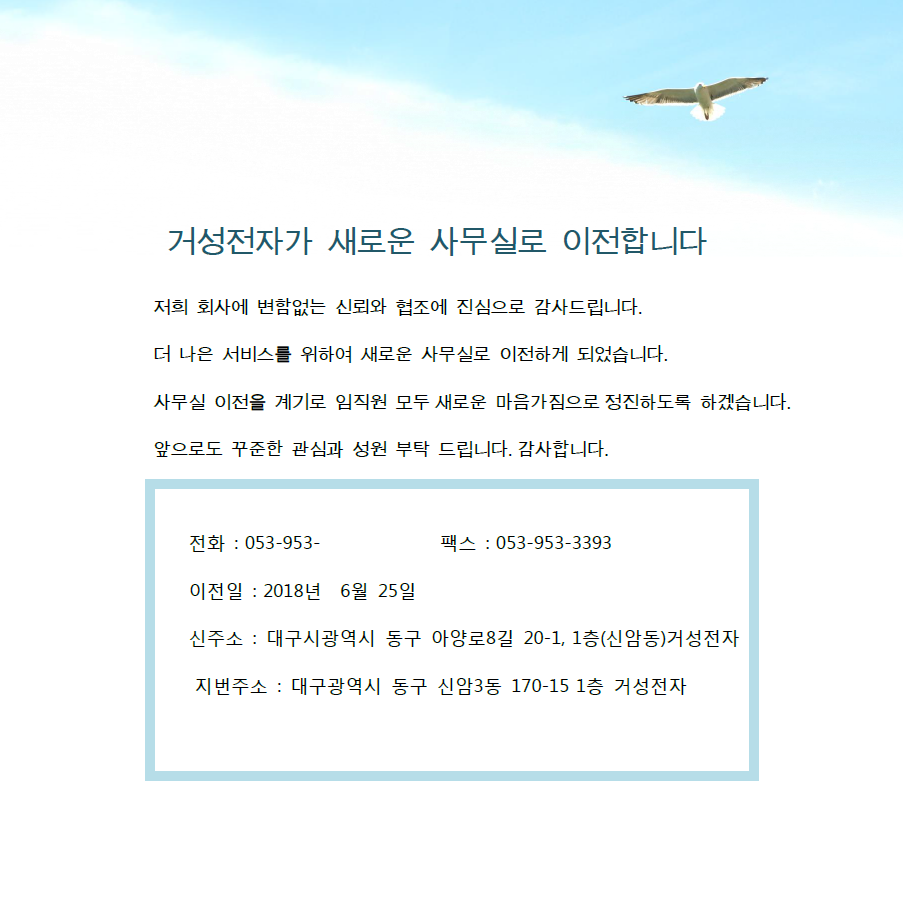 거성전자가 새로운 사무실로 이전합니다

저희 회사에 변함없는 신뢰와 협조에 진심으로 감사드립니다.

더 나은 서비스를 위하여 새로운 사무실로 이전하게 되었습니다.

사무실 이전을 계기로 임직원 모두 새로운 마음가짐으로 정진하도록 하겠습니다.

앞으로도 꾸준한 관심과 성원 부탁 드립니다. 감사합니다.

전화 : 053-953-

팩스 : 053-953-3393

이전일 : 2018년 6월 25일

신주소 : 대구시광역시 동구 아양로8길 20-1, 1층(신암동)거성전자

지번주소 : 대구광역시 동구 신암3동 170-15 1층 거성전자